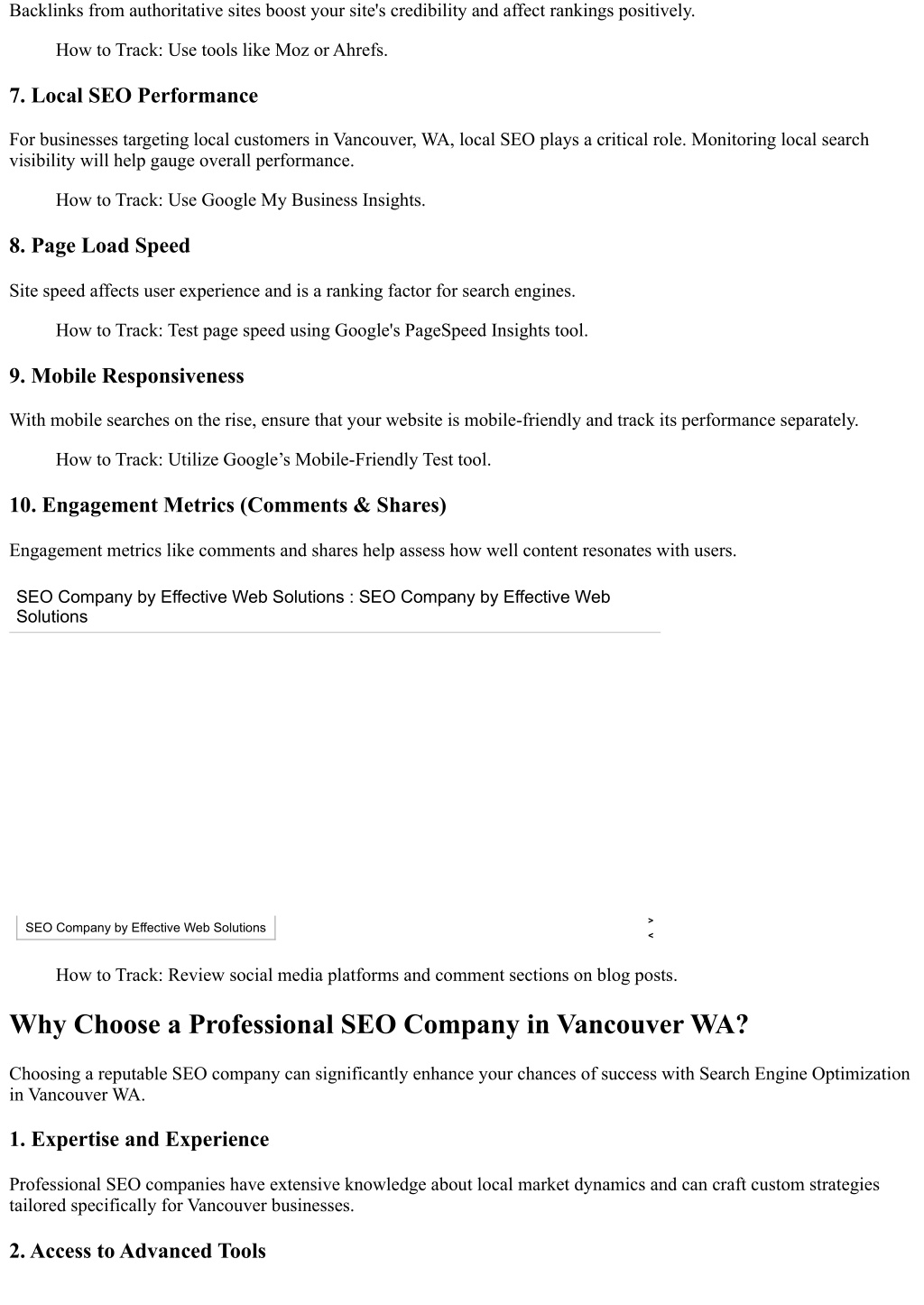 Backlinks from authoritative sites boost your site's credibility and affect rankings positively.

How to Track: Use tools like Moz or Ahrefs.

7. Local SEO Performance

For businesses targeting local customers in Vancouver, WA, local SEO plays a critical role. Monitoring local search visibility will help gauge overall performance.

How to Track: Use Google My Business Insights.

8. Page Load Speed

Site speed affects user experience and is a ranking factor for search engines.

How to Track: Test page speed using Google's PageSpeed Insights tool.

9. Mobile Responsiveness

With mobile searches on the rise, ensure that your website is mobile-friendly and track its performance separately.

How to Track: Utilize Google’s Mobile-Friendly Test tool.

10. Engagement Metrics (Comments & Shares)

Engagement metrics like comments and shares help assess how well content resonates with users.

SEO Company by Effective Web Solutions : SEO Company by Effective Web Solutions

SEO Company by Effective Web Solutions

>
<

How to Track: Review social media platforms and comment sections on blog posts.

Why Choose a Professional SEO Company in Vancouver WA?

Choosing a reputable SEO company can significantly enhance your chances of success with Search Engine Optimization in Vancouver WA.

1. Expertise and Experience

Professional SEO companies have extensive knowledge about local market dynamics and can craft custom strategies tailored specifically for Vancouver businesses.

2. Access to Advanced Tools